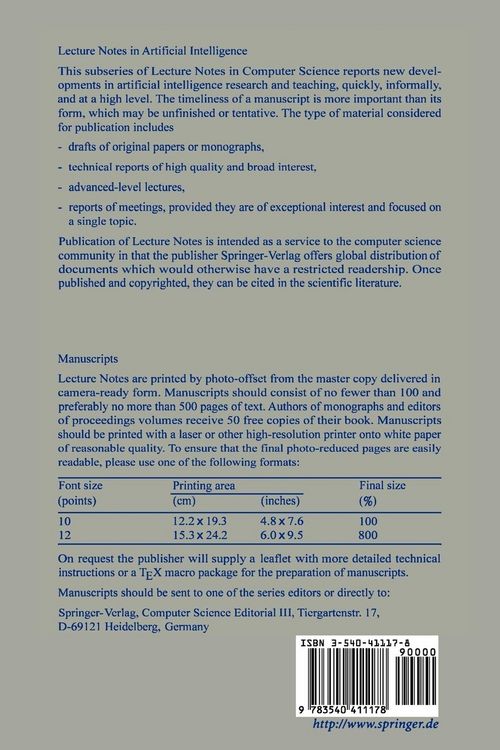 Lecture Notes in Artificial Intelligence

This subseries of Lecture Notes in Computer Science reports new developments in artificial intelligence research and teaching, quickly, informally, and at a high level. The timeliness of a manuscript is more important than its form, which may be unfinished or tentative. The type of material considered for publication includes

- drafts of original papers or monographs,

- technical reports of high quality and broad interest,

- advanced-level lectures,

- reports of meetings, provided they are of exceptional interest and focused on a single topic.

Publication of Lecture Notes is intended as a service to the computer science community in that the publisher Springer-Verlag offers global distribution of documents which would otherwise have a restricted readership. Once published and copyrighted, they can be cited in the scientific literature.

Manuscripts

Lecture Notes are printed by photo-offset from the master copy delivered in camera-ready form. Manuscripts should consist of no fewer than 100 and preferably no more than 500 pages of text. Authors of monographs and editors of proceedings volumes receive 50 free copies of their book. Manuscripts should be printed with a laser or other high-resolution printer onto white paper of reasonable quality. To ensure that the final photo-reduced pages are easily readable, please use one of the following formats:

| Font size (points) | Printing area (cm) | (inches) | Final size (%) |
|---|---|---|---|
| 10 | 12.2 x 19.3 | 4.8 x 7.6 | 100 |
| 12 | 15.3 x 24.2 | 6.0 x 9.5 | 800 |

On request the publisher will supply a leaflet with more detailed technical instructions or a TEX macro package for the preparation of manuscripts.

Manuscripts should be sent to one of the series editors or directly to:

Springer-Verlag, Computer Science Editorial III, Tiergartenstr. 17,
D-69121 Heidelberg, Germany

ISBN 3-540-41117-8
90000
9 783540 411178

http://www.springer.de